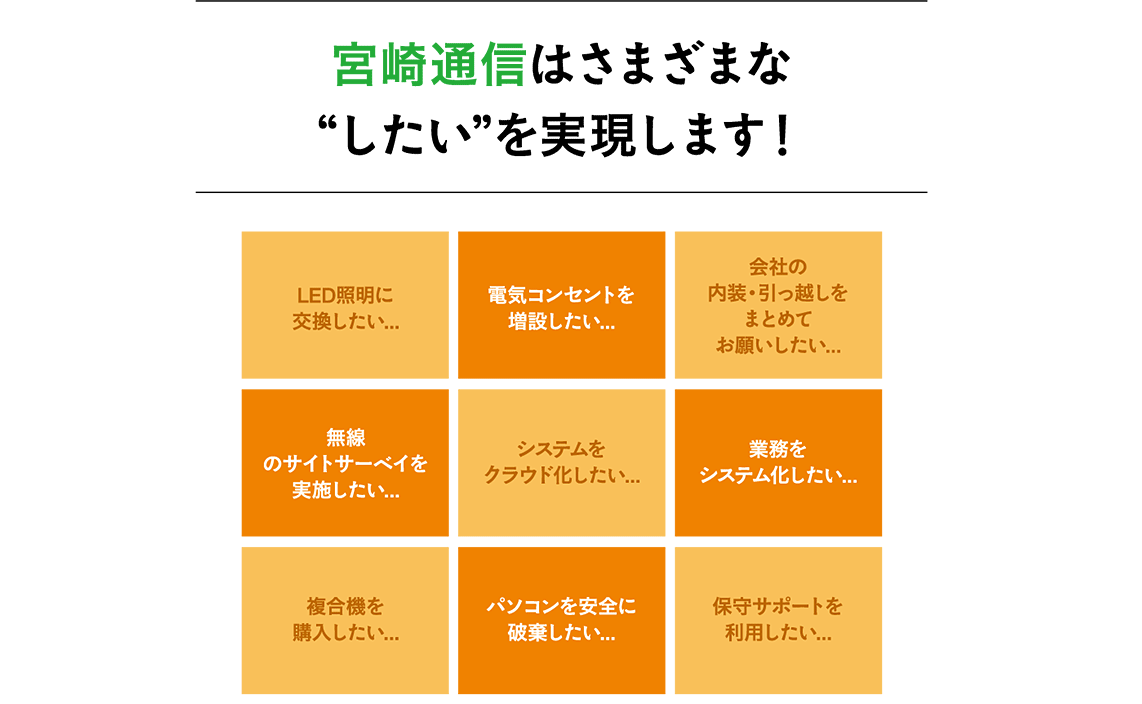 宮崎通信はさまざまな
“したい”を実現します！

LED照明に
交換したい…

電気コンセントを
増設したい…

会社の
内装・引っ越しを
まとめて
お願いしたい…

無線
のサイトサーベイを
実施したい…

システムを
クラウド化したい…

業務を
システム化したい…

複合機を
購入したい…

パソコンを安全に
破棄したい…

保守サポートを
利用したい…